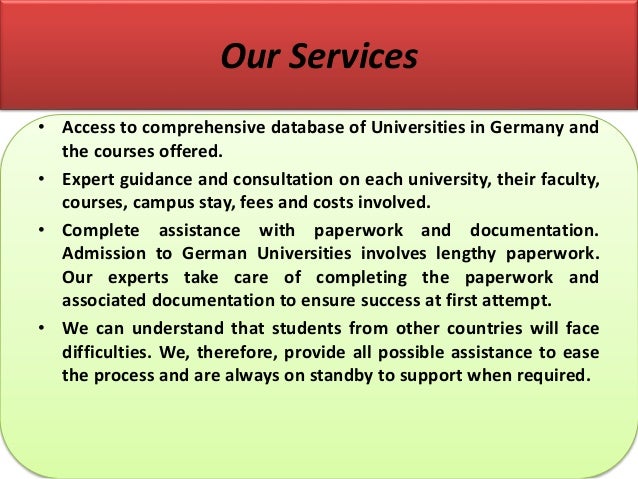 Our Services

• Access to comprehensive database of Universities in Germany and the courses offered.

• Expert guidance and consultation on each university, their faculty, courses, campus stay, fees and costs involved.

• Complete assistance with paperwork and documentation. Admission to German Universities involves lengthy paperwork. Our experts take care of completing the paperwork and associated documentation to ensure success at first attempt.

• We can understand that students from other countries will face difficulties. We, therefore, provide all possible assistance to ease the process and are always on standby to support when required.